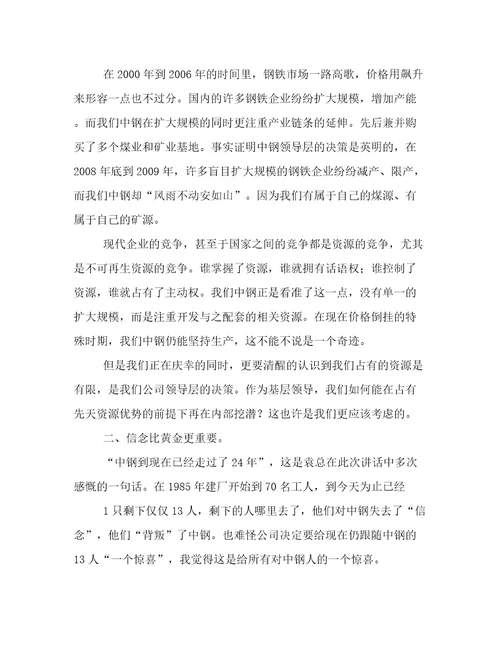 在 2000 年到 2006 年的时间里，钢铁市场一路高歌，价格用飙升来形容一点也不过分。国内的许多钢铁企业纷纷扩大规模，增加产能。而我们中钢在扩大规模的同时更注重产业链条的延伸。先后兼并购买了多个煤业和矿业基地。事实证明中钢领导层的决策是英明的，在 2008 年底到 2009 年，许多盲目扩大规模的钢铁企业纷纷减产、限产，而我们中钢却“风雨不动安如山”。因为我们有属于自己的煤源、有属于自己的矿源。

现代企业的竞争，甚至于国家之间的竞争都是资源的竞争，尤其是不可再生资源的竞争。谁掌握了资源，谁就拥有话语权；谁控制了资源，谁就占有了主动权。我们中钢正是看准了这一点，没有单一的扩大规模，而是注重开发与之配套的相关资源。在现在价格倒挂的特殊时期，我们中钢仍能坚持生产，这不能不说是一个奇迹。

但是我们正在庆幸的同时，更要清醒的认识到我们占有的资源是有限，是我们公司领导层的决策。作为基层领导，我们如何能在占有先天资源优势的前提下再在内部挖潜？这也许是我们更应该考虑的。

二、信念比黄金更重要。

“中钢到现在已经走过了 24 年”，这是袁总在此次讲话中多次感慨的一句话。在 1985 年建厂开始到 70 名工人，到今天为止已经

1 只剩下仅仅 13 人，剩下的人哪里去了，他们对中钢失去了“信念”，他们“背叛”了中钢。也难怪公司决定要给现在仍跟随中钢的 13 人“一个惊喜”，我觉得这是给所有对中钢人的一个惊喜。